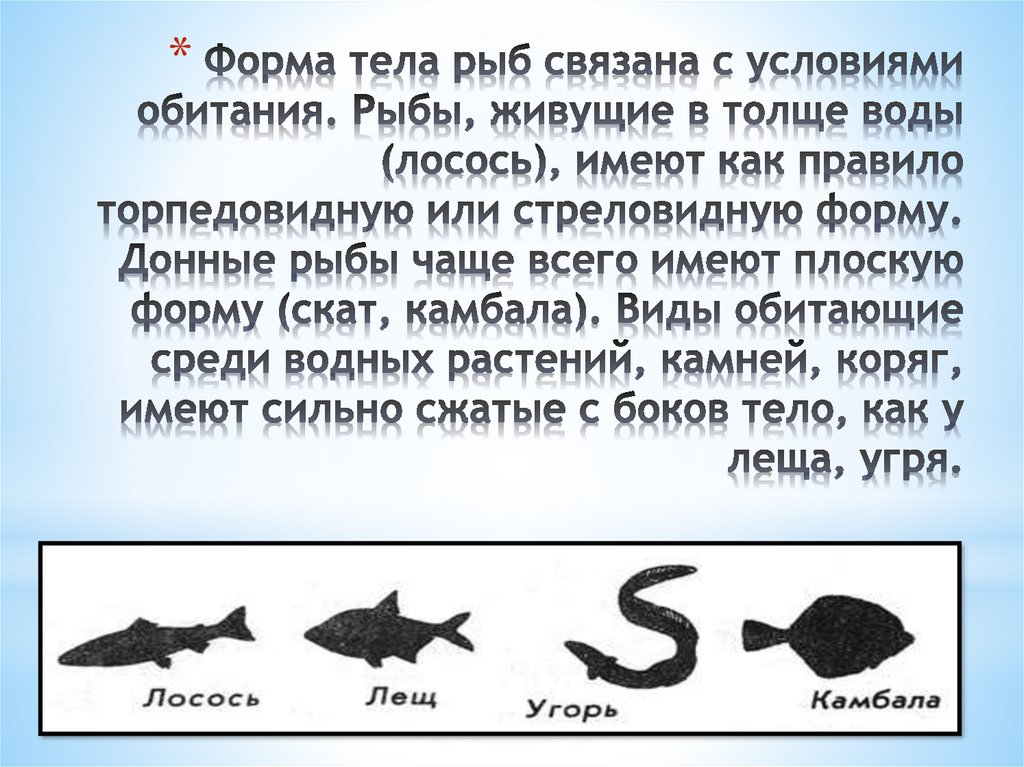 * Форма тела рыб связана с условиями обитания. Рыбы, живущие в толще воды (лосось), имеют как правило торпедовидную или стреловидную форму. Донные рыбы чаще всего имеют плоскую форму (скат, камбала). Виды обитающие среди водных растений, камней, коряг, имеют сильно сжатые с боков тело, как у леща, угря.

Лосось
Лещ
Угорь
Камбала